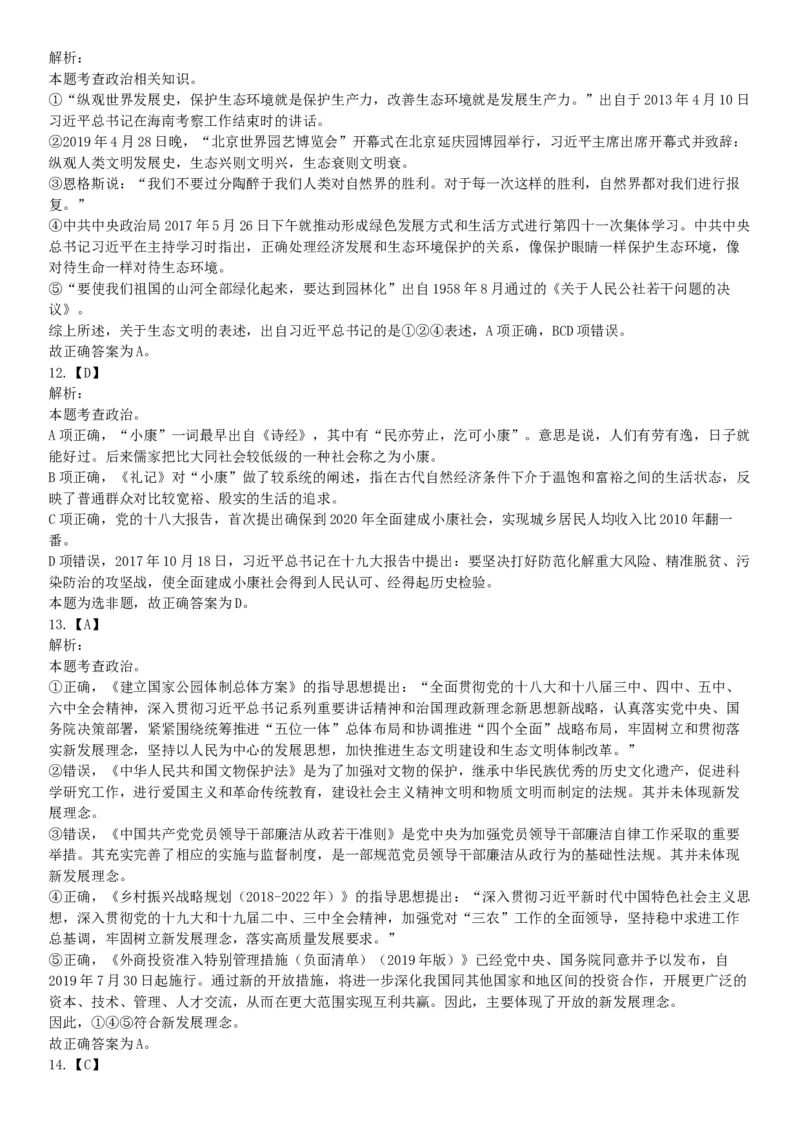 解析：
本题考查政治相关知识。
①“纵观世界发展史，保护生态环境就是保护生产力，改善生态环境就是发展生产力。”出自于2013年4月10日习近平总书记在海南考察工作结束时的讲话。
②2019年4月28日晚，“北京世界园艺博览会”开幕式在北京延庆园博园举行，习近平主席出席开幕式并致辞：纵观人类文明发展史，生态兴则文明兴，生态衰则文明衰。
③恩格斯说：“我们不要过分陶醉于我们人类对自然界的胜利。对于每一次这样的胜利，自然界都对我们进行报复。”
④中共中央政治局2017年5月26日下午就推动形成绿色发展方式和生活方式进行第四十一次集体学习。中共中央总书记习近平在主持学习时指出，正确处理经济发展和生态环境保护的关系，像保护眼睛一样保护生态环境，像对待生命一样对待生态环境。
⑤“要使我们祖国的山河全部绿化起来，要达到园林化”出自1958年8月通过的《关于人民公社若干问题的决议》。
综上所述，关于生态文明的表述，出自习近平总书记的是①②④表述，A项正确，BCD项错误。
故正确答案为A。
12.【D】
解析：
本题考查政治。
A项正确，“小康”一词最早出自《诗经》，其中有“民亦劳止，汔可小康”。意思是说，人们有劳有逸，日子就能好过。后来儒家把比大同社会较低级的一种社会称之为小康。
B项正确，《礼记》对“小康”做了较系统的阐述，指在古代自然经济条件下介于温饱和富裕之间的生活状态，反映了普通群众对比较宽裕、殷实的生活的追求。
C项正确，党的十八大报告，首次提出确保到2020年全面建成小康社会，实现城乡居民人均收入比2010年翻一番。
D项错误，2017年10月18日，习近平总书记在十九大报告中提出：要坚决打好防范化解重大风险、精准脱贫、污染防治的攻坚战，使全面建成小康社会得到人民认可、经得起历史检验。
本题为选非题，故正确答案为D。
13.【A】
解析：
本题考查政治。
①正确，《建立国家公园体制总体方案》的指导思想提出：“全面贯彻党的十八大和十八届三中、四中、五中、六中全会精神，深入贯彻习近平总书记系列重要讲话精神和治国理政新理念新思想新战略，认真落实党中央、国务院决策部署，紧紧围绕统筹推进“五位一体”总体布局和协调推进“四个全面”战略布局，牢固树立和贯彻落实新发展理念，坚持以人民为中心的发展思想，加快推进生态文明建设和生态文明体制改革。”
②错误，《中华人民共和国文物保护法》是为了加强对文物的保护，继承中华民族优秀的历史文化遗产，促进科学研究工作，进行爱国主义和革命传统教育，建设社会主义精神文明和物质文明而制定的法规。其并未体现新发展理念。
③错误，《中国共产党党员领导干部廉洁从政若干准则》是党中央为加强党员领导干部廉洁自律工作采取的重要举措。其充实完善了相应的实施与监督制度，是一部规范党员领导干部廉洁从政行为的基础性法规。其并未体现新发展理念。
④正确，《乡村振兴战略规划（2018-2022年）》的指导思想提出：“深入贯彻习近平新时代中国特色社会主义思想，深入贯彻党的十九大和十九届二中、三中全会精神，加强党对“三农”工作的全面领导，坚持稳中求进工作总基调，牢固树立新发展理念，落实高质量发展要求。”
⑤正确，《外商投资准入特别管理措施（负面清单）（2019年版）》已经党中央、国务院同意并予以发布，自2019年7月30日起施行。通过新的开放措施，将进一步深化我国同其他国家和地区间的投资合作，开展更广泛的资本、技术、管理、人才交流，从而在更大范围实现互利共赢。因此，主要体现了开放的新发展理念。
因此，①④⑤符合新发展理念。
故正确答案为A。
14.【C】